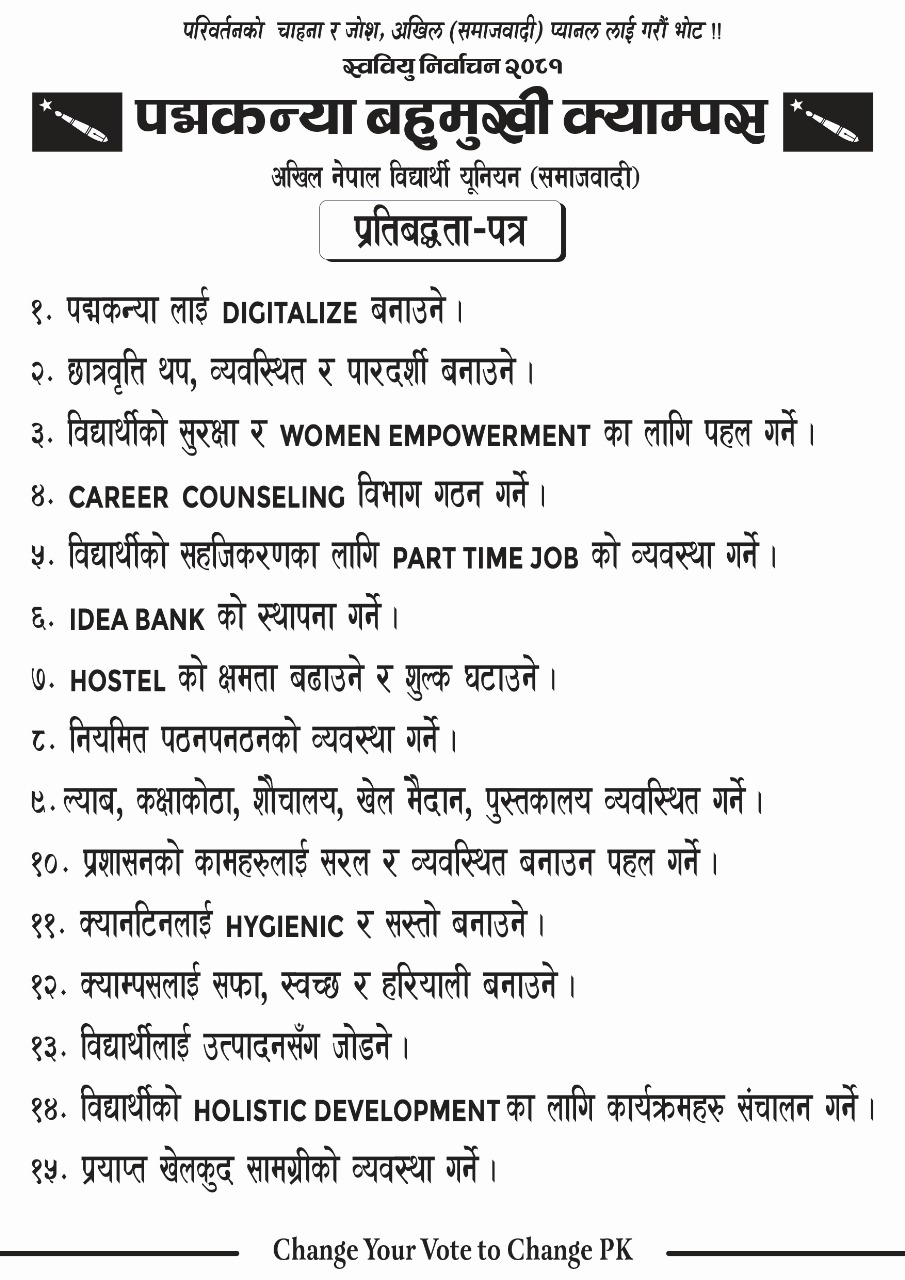 परिवर्तनको चाहना र जोश, अखिल (समाजवादी) प्यानल लाई गरौं भोट !!
स्ववियु निर्वाचन २०८१

पद्मकन्या बहुमुखी क्याम्पस

अखिल नेपाल विद्यार्थी यूनियन (समाजवादी)

प्रतिबद्धता-पत्र

१. पद्मकन्या लाई DIGITALIZE बनाउने ।

२. छात्रवृति थप, व्यवस्थित र पारदर्शी बनाउने ।

३. विद्यार्थीको सुरक्षा र WOMEN EMPOWERMENT का लागि पहल गर्ने ।

४. CAREER COUNSELING विभाग गठन गर्ने ।

५. विद्यार्थीको सहजिकरणका लागि PART TIME JOB को व्यवस्था गर्ने ।

६. IDEA BANK को स्थापना गर्ने ।

७. HOSTEL को क्षमता बढाउने र शुल्क घटाउने ।

८. नियमित पठनपनठनको व्यवस्था गर्ने ।

९. ल्याब, कक्षाकोठा, शौचालय, खेल मैदान, पुस्तकालय व्यवस्थित गर्ने ।

१०. प्रशासनको कामहरुलाई सरल र व्यवस्थित बनाउन पहल गर्ने ।

११. क्यानटिनलाई HYGIENIC र सस्तो बनाउने ।

१२. क्याम्पसलाई सफा, स्वच्छ र हरियाली बनाउने ।

१३. विद्यार्थीलाई उत्पादनसँग जोडने ।

१४. विद्यार्थीको HOLISTIC DEVELOPMENT का लागि कार्यक्रमहरु संचालन गर्ने ।

१५. प्रयाप्त खेलकुद सामग्रीको व्यवस्था गर्ने ।

Change Your Vote to Change PK